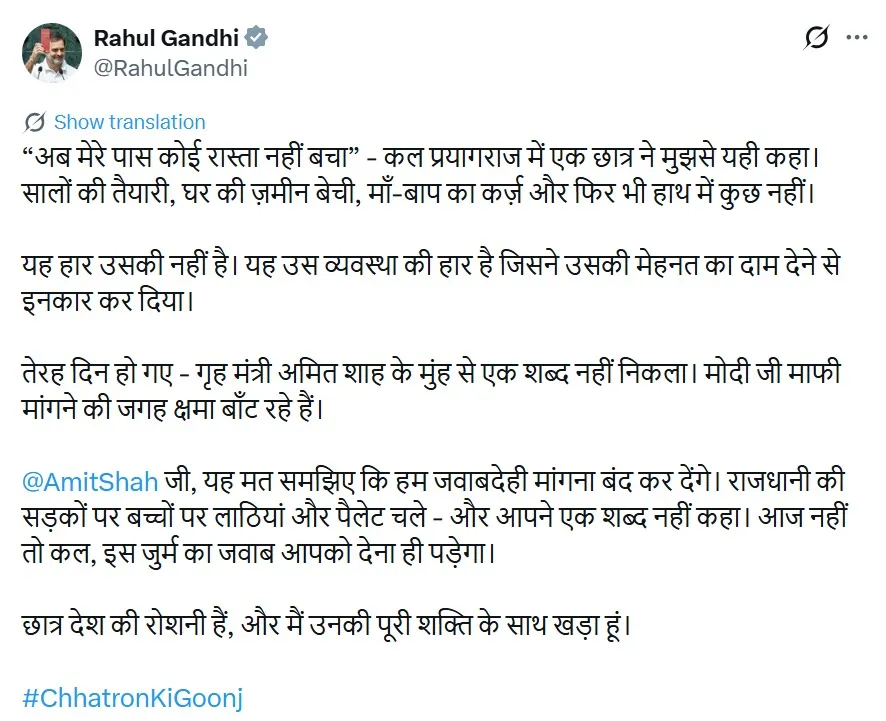 Rahul Gandhi
@RahulGandhi

Show translation

“अब मेरे पास कोई रास्ता नहीं बचा” - कल प्रयागराज में एक छात्र ने मुझसे यही कहा। सालों की तैयारी, घर की ज़मीन बेची, माँ-बाप का कर्ज़ और फिर भी हाथ में कुछ नहीं।

यह हार उसकी नहीं है। यह उस व्यवस्था की हार है जिसने उसकी मेहनत का दाम देने से इनकार कर दिया।

तेरह दिन हो गए - गृह मंत्री अमित शाह के मुंह से एक शब्द नहीं निकला। मोदी जी माफी मांगने की जगह क्षमा बाँट रहे हैं।

@AmitShah जी, यह मत समझिए कि हम जवाबदेही मांगना बंद कर देंगे। राजधानी की सड़कों पर बच्चों पर लाठियां और पैलेट चले - और आपने एक शब्द नहीं कहा। आज नहीं तो कल, इस जुर्म का जवाब आपको देना ही पड़ेगा।

छात्र देश की रोशनी हैं, और मैं उनकी पूरी शक्ति के साथ खड़ा हूं।

#ChhatronKiGoonj